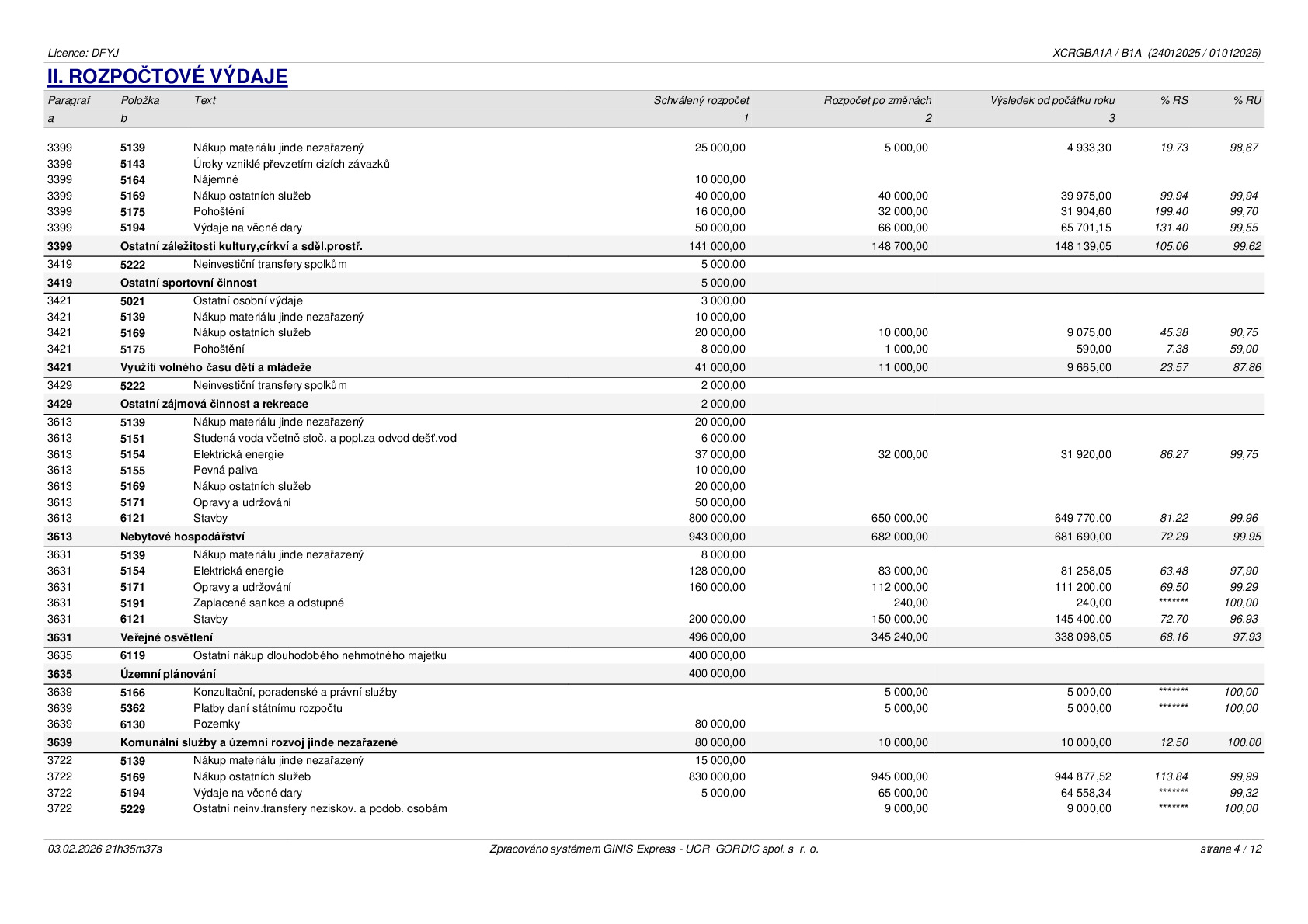 Licence: DFYJ
XCRGBA1A / B1A (24012025 / 01012025)

II. ROZPOČTOVÉ VÝDAJE

| Paragraf | Položka | Text | Schválený rozpočet | Rozpočet po změnách | Výsledek od počátku roku | % RS | % RU |
|---|---|---|---|---|---|---|---|
| a | b | | 1 | 2 | 3 | | |
| 3399 | 5139 | Nákup materiálu jinde nezařazený | 25 000,00 | 5 000,00 | 4 933,30 | 19.73 | 98,67 |
| 3399 | 5143 | Úroky vzniklé převzetím cizích závazků | | | | | |
| 3399 | 5164 | Nájemné | 10 000,00 | | | | |
| 3399 | 5169 | Nákup ostatních služeb | 40 000,00 | 40 000,00 | 39 975,00 | 99.94 | 99,94 |
| 3399 | 5175 | Pohoštění | 16 000,00 | 32 000,00 | 31 904,60 | 199.40 | 99,70 |
| 3399 | 5194 | Výdaje na věcné dary | 50 000,00 | 66 000,00 | 65 701,15 | 131.40 | 99,55 |
| 3399 | Ostatní záležitosti kultury,církví a sděl.prostř. | | 141 000,00 | 148 700,00 | 148 139,05 | 105.06 | 99.62 |
| 3419 | 5222 | Neinvestiční transfery spolkům | 5 000,00 | | | | |
| 3419 | Ostatní sportovní činnost | | 5 000,00 | | | | |
| 3421 | 5021 | Ostatní osobní výdaje | 3 000,00 | | | | |
| 3421 | 5139 | Nákup materiálu jinde nezařazený | 10 000,00 | | | | |
| 3421 | 5169 | Nákup ostatních služeb | 20 000,00 | 10 000,00 | 9 075,00 | 45.38 | 90,75 |
| 3421 | 5175 | Pohoštění | 8 000,00 | 1 000,00 | 590,00 | 7.38 | 59,00 |
| 3421 | Využití volného času dětí a mládeže | | 41 000,00 | 11 000,00 | 9 665,00 | 23.57 | 87.86 |
| 3429 | 5222 | Neinvestiční transfery spolkům | 2 000,00 | | | | |
| 3429 | Ostatní zájmová činnost a rekreace | | 2 000,00 | | | | |
| 3613 | 5139 | Nákup materiálu jinde nezařazený | 20 000,00 | | | | |
| 3613 | 5151 | Studená voda včetně stoč. a popl.za odvod dešť.vod | 6 000,00 | | | | |
| 3613 | 5154 | Elektrická energie | 37 000,00 | 32 000,00 | 31 920,00 | 86.27 | 99,75 |
| 3613 | 5155 | Pevná paliva | 10 000,00 | | | | |
| 3613 | 5169 | Nákup ostatních služeb | 20 000,00 | | | | |
| 3613 | 5171 | Opravy a udržování | 50 000,00 | | | | |
| 3613 | 6121 | Stavby | 800 000,00 | 650 000,00 | 649 770,00 | 81.22 | 99,96 |
| 3613 | Nebytové hospodářství | | 943 000,00 | 682 000,00 | 681 690,00 | 72.29 | 99.95 |
| 3631 | 5139 | Nákup materiálu jinde nezařazený | 8 000,00 | | | | |
| 3631 | 5154 | Elektrická energie | 128 000,00 | 83 000,00 | 81 258,05 | 63.48 | 97,90 |
| 3631 | 5171 | Opravy a udržování | 160 000,00 | 112 000,00 | 111 200,00 | 69.50 | 99,29 |
| 3631 | 5191 | Zaplacené sankce a odstupné | | 240,00 | 240,00 | ******* | 100,00 |
| 3631 | 6121 | Stavby | 200 000,00 | 150 000,00 | 145 400,00 | 72.70 | 96,93 |
| 3631 | Veřejné osvětlení | | 496 000,00 | 345 240,00 | 338 098,05 | 68.16 | 97.93 |
| 3635 | 6119 | Ostatní nákup dlouhodobého nehmotného majetku | 400 000,00 | | | | |
| 3635 | Územní plánování | | 400 000,00 | | | | |
| 3639 | 5166 | Konzultační, poradenské a právní služby | | 5 000,00 | 5 000,00 | ******* | 100,00 |
| 3639 | 5362 | Platby daní státnímu rozpočtu | | 5 000,00 | 5 000,00 | ******* | 100,00 |
| 3639 | 6130 | Pozemky | 80 000,00 | | | | |
| 3639 | Komunální služby a územní rozvoj jinde nezařazené | | 80 000,00 | 10 000,00 | 10 000,00 | 12.50 | 100.00 |
| 3722 | 5139 | Nákup materiálu jinde nezařazený | 15 000,00 | | | | |
| 3722 | 5169 | Nákup ostatních služeb | 830 000,00 | 945 000,00 | 944 877,52 | 113.84 | 99,99 |
| 3722 | 5194 | Výdaje na věcné dary | 5 000,00 | 65 000,00 | 64 558,34 | ******* | 99,32 |
| 3722 | 5229 | Ostatní neinv.transfery neziskov. a podob. osobám | | 9 000,00 | 9 000,00 | ******* | 100,00 |

03.02.2026 21h35m37s
Zpracováno systémem GINIS Express - UCR GORDIC spol. s r. o.
strana 4 / 12